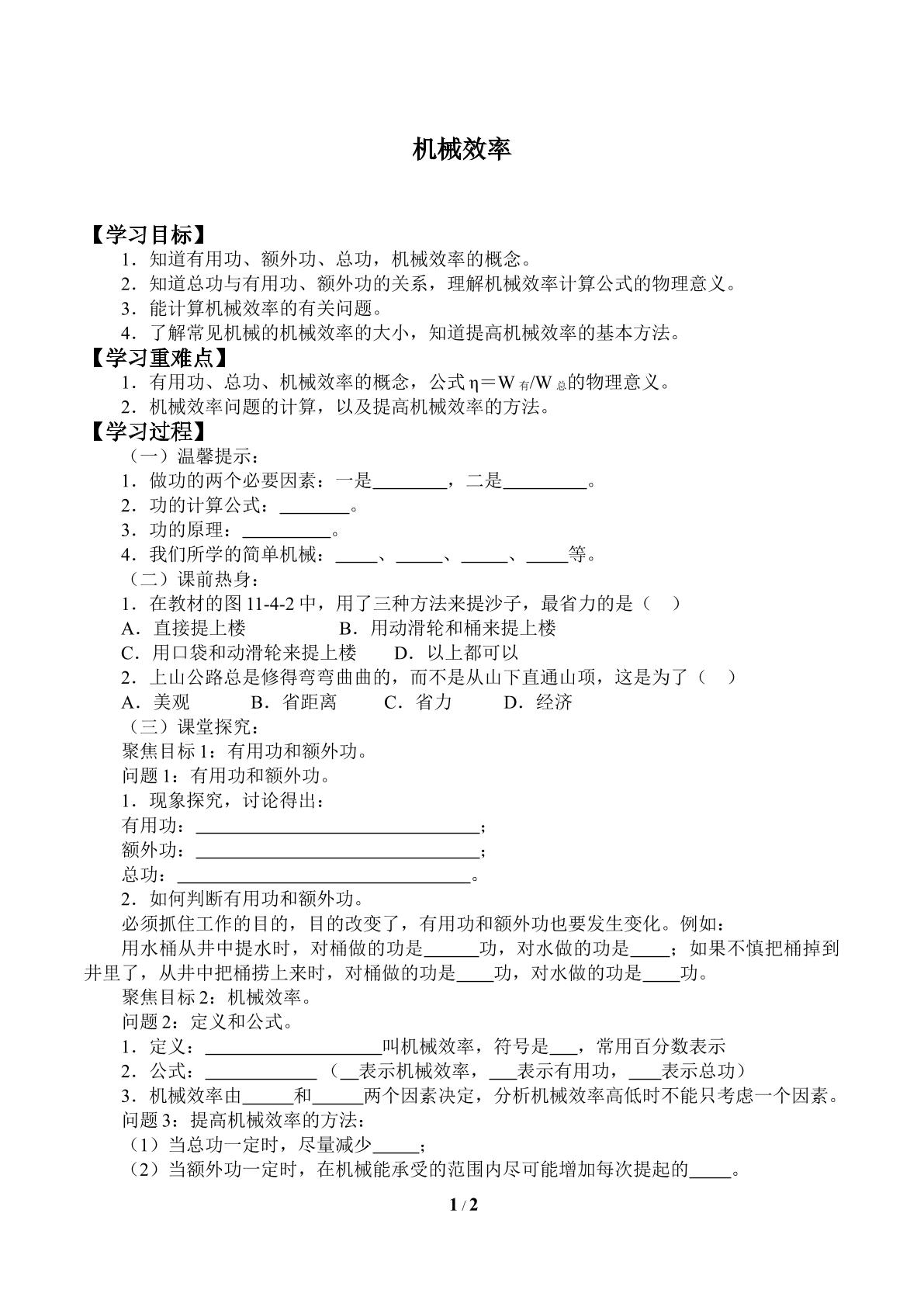 机械效率

【学习目标】

1．知道有用功、额外功、总功，机械效率的概念。

2．知道总功与有用功、额外功的关系，理解机械效率计算公式的物理意义。

3．能计算机械效率的有关问题。

4．了解常见机械的机械效率的大小，知道提高机械效率的基本方法。

【学习重难点】

1．有用功、总功、机械效率的概念，公式$\eta=W_{有}/W_{总}$的物理意义。

2．机械效率问题的计算，以及提高机械效率的方法。

【学习过程】

（一）温馨提示：

1．做功的两个必要因素：一是____，二是____。

2．功的计算公式：____。

3．功的原理：____。

4．我们所学的简单机械：____、____、____、____等。

（二）课前热身：

1．在教材的图11-4-2中，用了三种方法来提沙子，最省力的是（ ）

A．直接提上楼 B．用动滑轮和桶来提上楼

C．用口袋和动滑轮来提上楼 D．以上都可以

2．上山公路总是修得弯弯曲曲的，而不是从山下直通山项，这是为了（ ）

A．美观 B．省距离 C．省力 D．经济

（三）课堂探究：

聚焦目标1：有用功和额外功。

问题1：有用功和额外功。

1．现象探究，讨论得出：

有用功：____；

额外功：____；

总功：____。

2．如何判断有用功和额外功。

必须抓住工作的目的，目的改变了，有用功和额外功也要发生变化。例如：

用水桶从井中提水时，对桶做的功是____功，对水做的功是____；如果不慎把桶掉到井里了，从井中把桶捞上来时，对桶做的功是____功，对水做的功是____功。

聚焦目标2：机械效率。

问题2：定义和公式。

1．定义：____叫机械效率，符号是____，常用百分数表示

2．公式：____（____表示机械效率，____表示有用功，____表示总功）

3．机械效率由____和____两个因素决定，分析机械效率高低时不能只考虑一个因素。

问题3：提高机械效率的方法：

（1）当总功一定时，尽量减少____；

（2）当额外功一定时，在机械能承受的范围内尽可能增加每次提起的____。

1 / 2